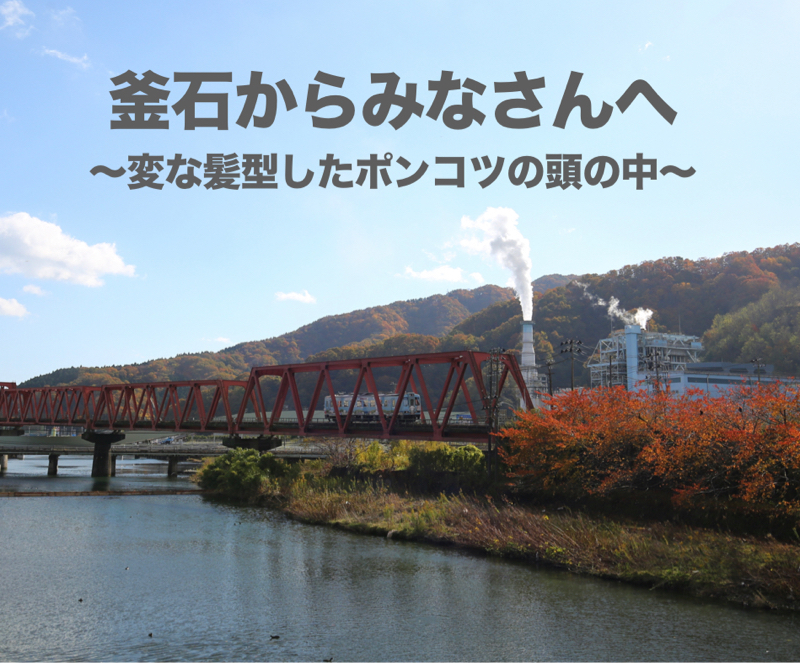 釜石からみなさんへ
〜変な髪型したポンコツの頭の中〜